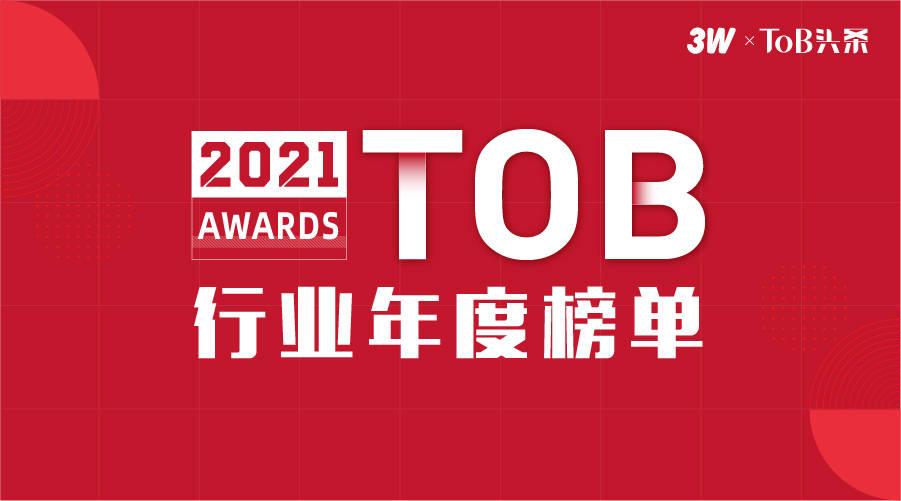 3W × ToB头条

2021 AWARDS TOB

行业年度榜单